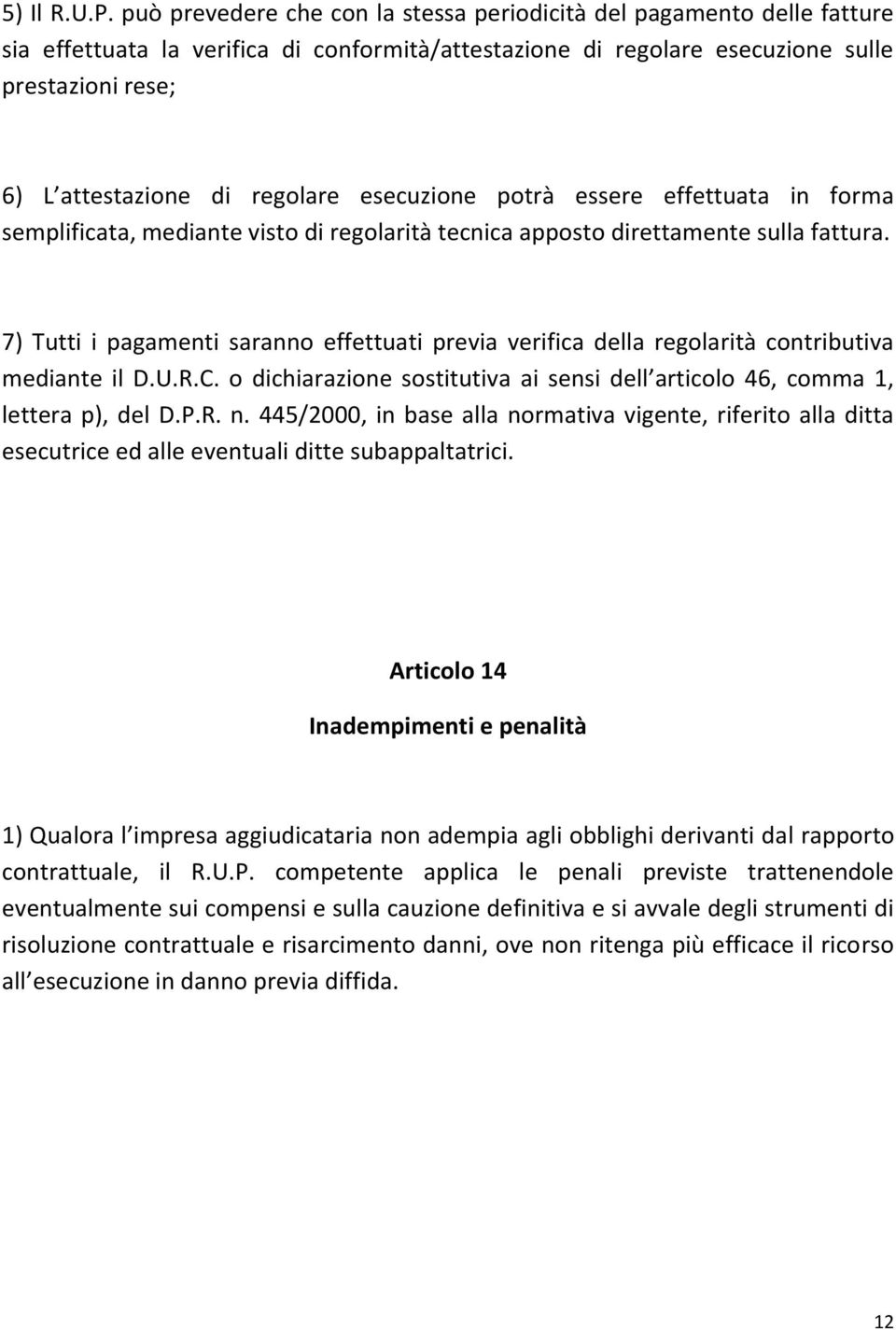 5) Il R.U.P. può prevedere che con la stessa periodicità del pagamento delle fatture sia effettuata la verifica di conformità/attestazione di regolare esecuzione sulle prestazioni rese;

6) L attestazione di regolare esecuzione potrà essere effettuata in forma semplificata, mediante visto di regolarità tecnica apposto direttamente sulla fattura.

7) Tutti i pagamenti saranno effettuati previa verifica della regolarità contributiva mediante il D.U.R.C. o dichiarazione sostitutiva ai sensi dell articolo 46, comma 1, lettera p), del D.P.R. n. 445/2000, in base alla normativa vigente, riferito alla ditta esecutrice ed alle eventuali ditte subappaltatrici.

Articolo 14

Inadempimenti e penalità

1) Qualora l impresa aggiudicataria non adempia agli obblighi derivanti dal rapporto contrattuale, il R.U.P. competente applica le penali previste trattenendole eventualmente sui compensi e sulla cauzione definitiva e si avvale degli strumenti di risoluzione contrattuale e risarcimento danni, ove non ritenga più efficace il ricorso all esecuzione in danno previa diffida.

12